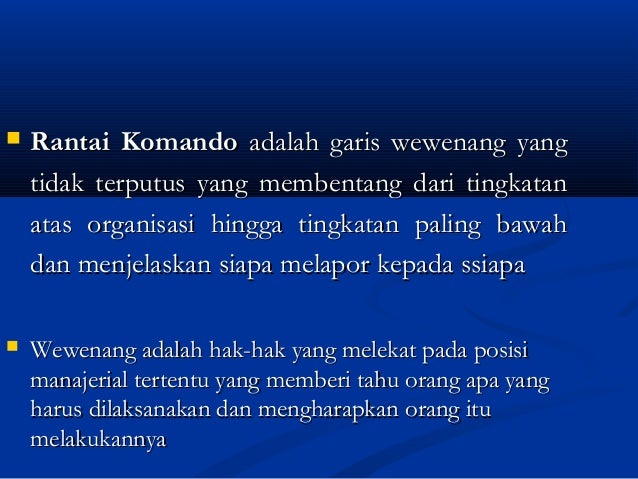 • Rantai Komando adalah garis wewenang yang tidak terputus yang membentang dari tingkatan atas organisasi hingga tingkatan paling bawah dan menjelaskan siapa melapor kepada ssiapa

• Wewenang adalah hak-hak yang melekat pada posisi manajerial tertentu yang memberi tahu orang apa yang harus dilaksanakan dan mengharapkan orang itu melakukannya